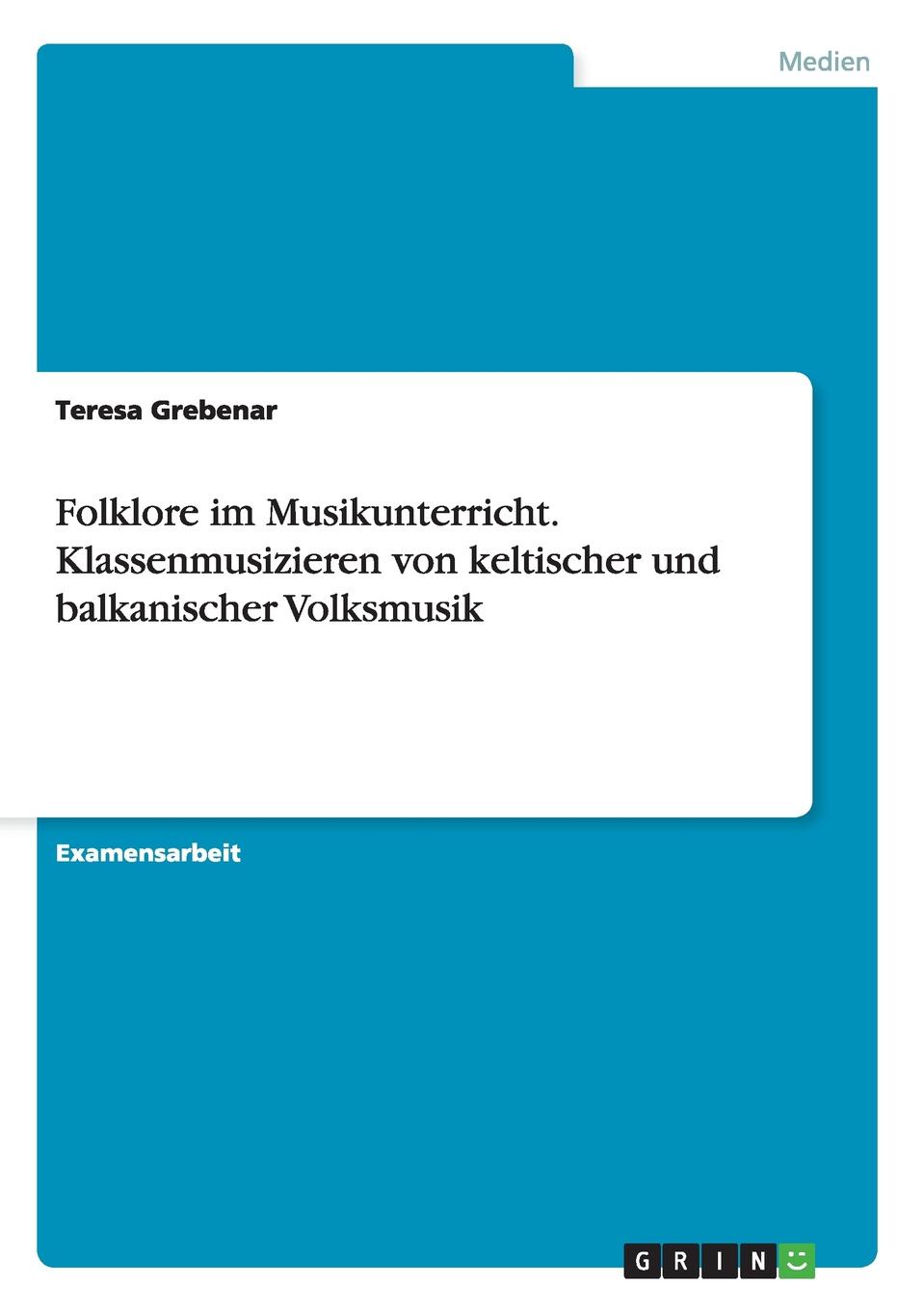 Medien

Teresa Grebenar

Folklore im Musikunterricht. Klassenmusizieren von keltischer und balkanischer Volksmusik

Examensarbeit

GRIN